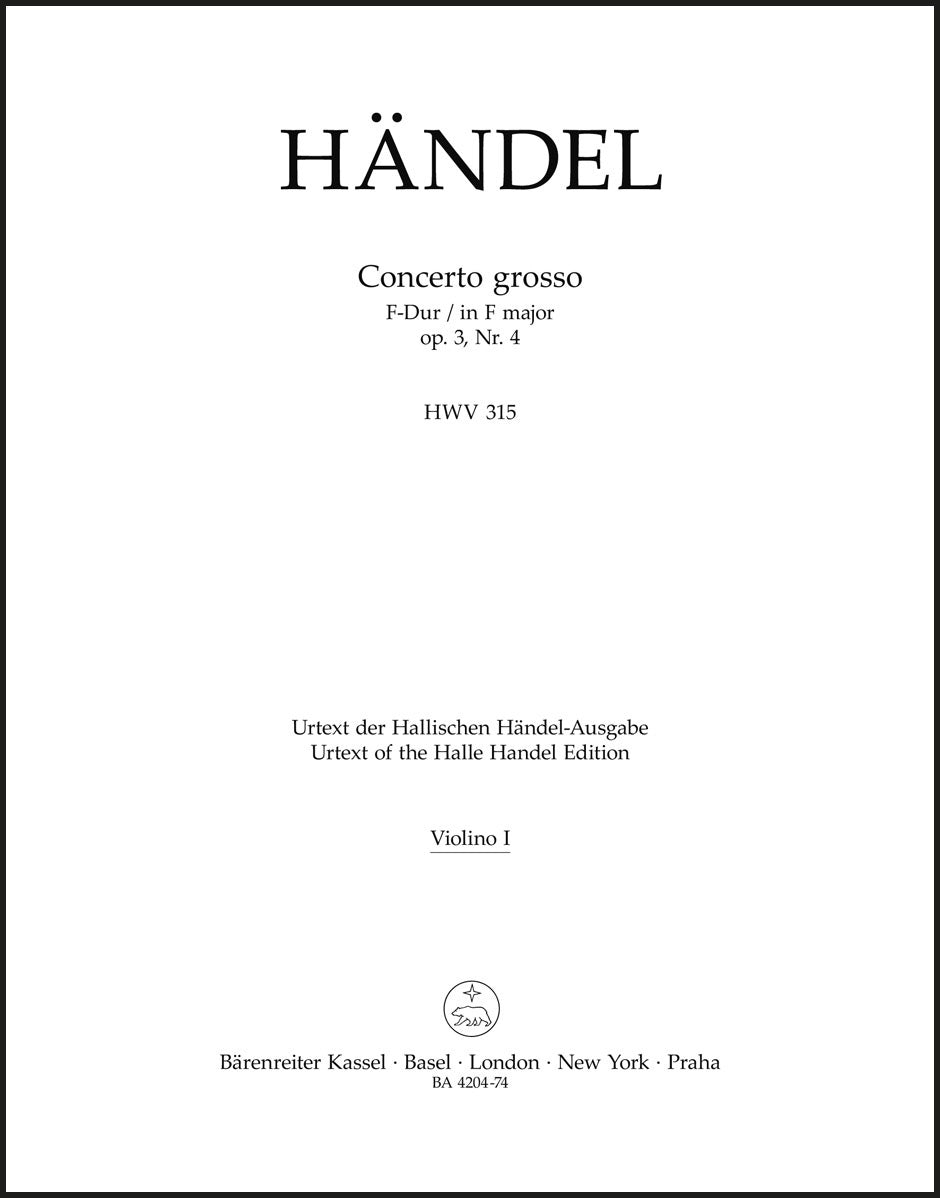 HÄNDEL

Concerto grosso
F-Dur / in F major
op. 3, Nr. 4

HWV 315

Urtext der Hallischen Händel-Ausgabe
Urtext of the Halle Handel Edition

Violino I

Bärenreiter Kassel · Basel · London · New York · Praha
BA 4204-74